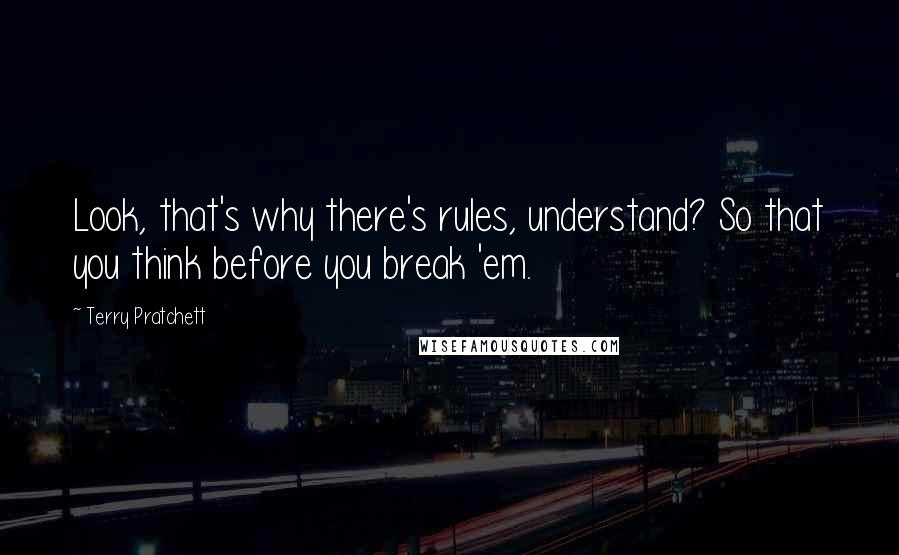 Look, that's why there's rules, understand? So that you think before you break 'em.

~ Terry Pratchett

WISEFAMOUSQUOTES.COM